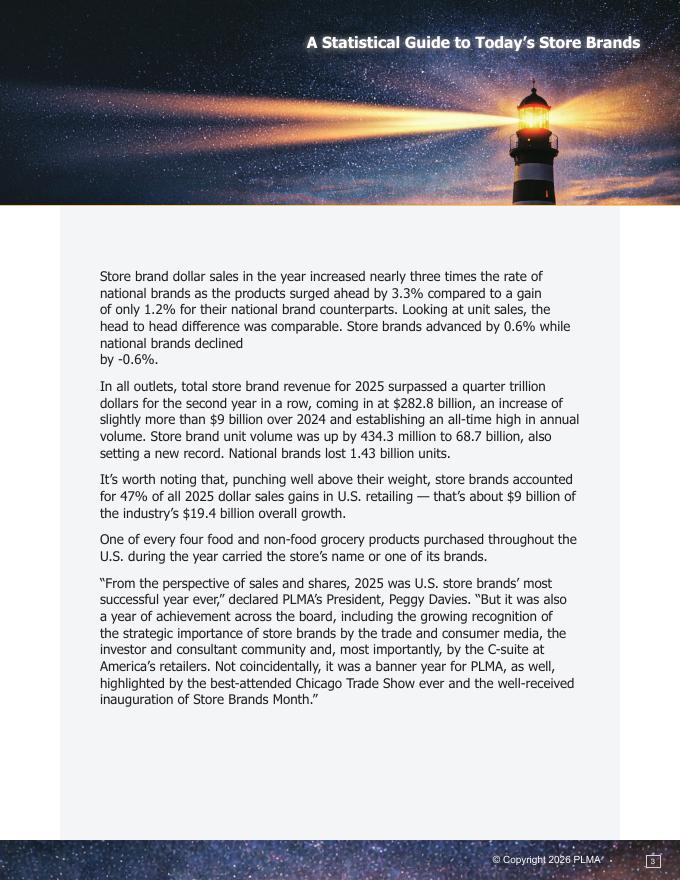 A Statistical Guide to Today's Store Brands

Store brand dollar sales in the year increased nearly three times the rate of national brands as the products surged ahead by 3.3% compared to a gain of only 1.2% for their national brand counterparts. Looking at unit sales, the head to head difference was comparable. Store brands advanced by 0.6% while national brands declined
by -0.6%.

In all outlets, total store brand revenue for 2025 surpassed a quarter trillion dollars for the second year in a row, coming in at $282.8 billion, an increase of slightly more than $9 billion over 2024 and establishing an all-time high in annual volume. Store brand unit volume was up by 434.3 million to 68.7 billion, also setting a new record. National brands lost 1.43 billion units.

It's worth noting that, punching well above their weight, store brands accounted for 47% of all 2025 dollar sales gains in U.S. retailing — that's about $9 billion of the industry's $19.4 billion overall growth.

One of every four food and non-food grocery products purchased throughout the U.S. during the year carried the store's name or one of its brands.

"From the perspective of sales and shares, 2025 was U.S. store brands' most successful year ever," declared PLMA's President, Peggy Davies. "But it was also a year of achievement across the board, including the growing recognition of the strategic importance of store brands by the trade and consumer media, the investor and consultant community and, most importantly, by the C-suite at America's retailers. Not coincidentally, it was a banner year for PLMA, as well, highlighted by the best-attended Chicago Trade Show ever and the well-received inauguration of Store Brands Month."

© Copyright 2026 PLMA 3